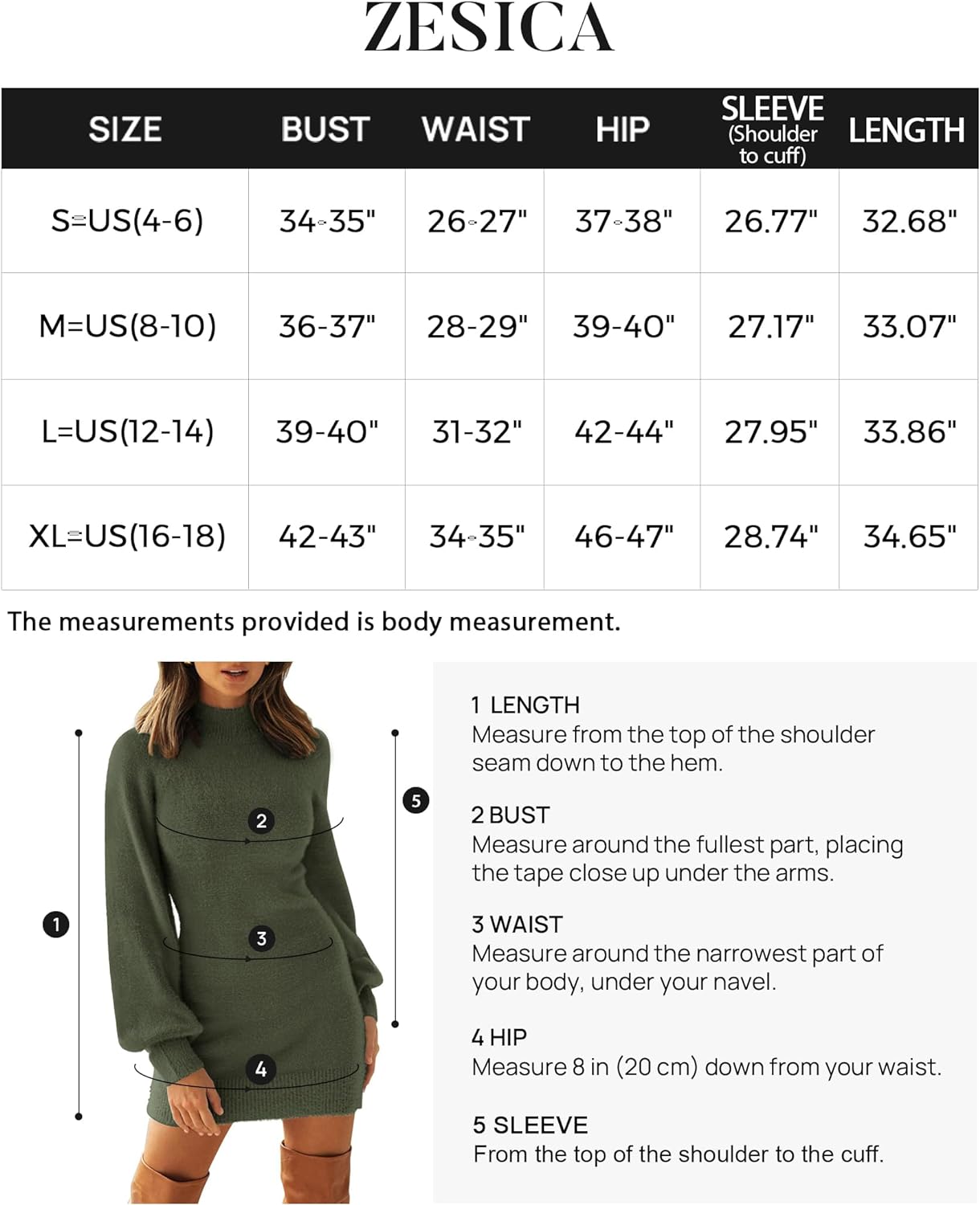 ZESICA

| SIZE | BUST | WAIST | HIP | SLEEVE (Shoulder to cuff) | LENGTH |
|---|---|---|---|---|---|
| S=US(4-6) | 34-35" | 26-27" | 37-38" | 26.77" | 32.68" |
| M=US(8-10) | 36-37" | 28-29" | 39-40" | 27.17" | 33.07" |
| L=US(12-14) | 39-40" | 31-32" | 42-44" | 27.95" | 33.86" |
| XL=US(16-18) | 42-43" | 34-35" | 46-47" | 28.74" | 34.65" |

The measurements provided is body measurement.

1
2
3
4
5

1 LENGTH
Measure from the top of the shoulder seam down to the hem.

2 BUST
Measure around the fullest part, placing the tape close up under the arms.

3 WAIST
Measure around the narrowest part of your body, under your navel.

4 HIP
Measure 8 in (20 cm) down from your waist.

5 SLEEVE
From the top of the shoulder to the cuff.